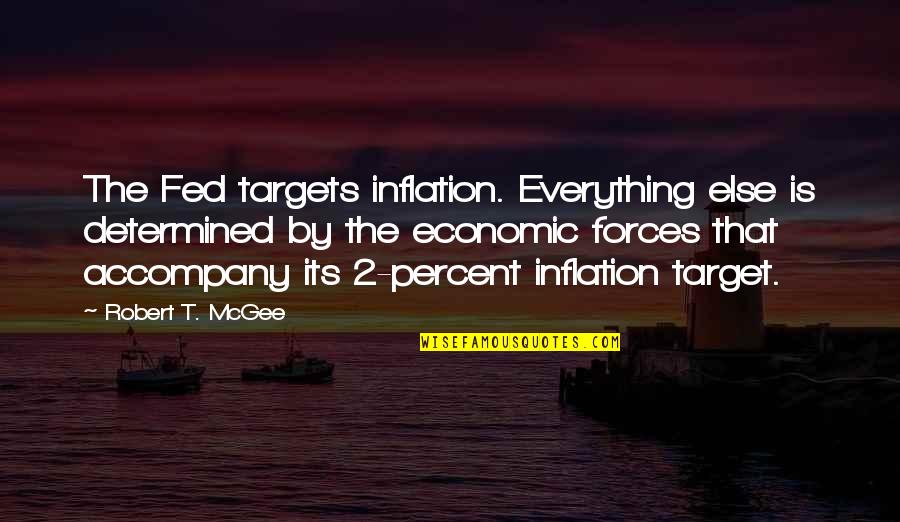 The Fed targets inflation. Everything else is determined by the economic forces that accompany its 2-percent inflation target.

~ Robert T. McGee

WISEFAMOUSQUOTES.COM